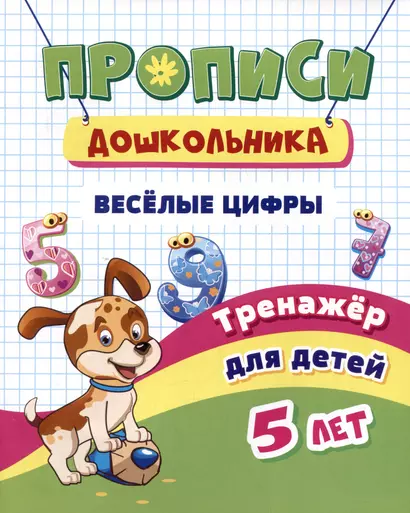 ПРОПИСИ
ДОШКОЛЬНИКА

ВЕСЁЛЫЕ ЦИФРЫ

5 9 7

Тренажёр
для детей
5 ЛЕТ